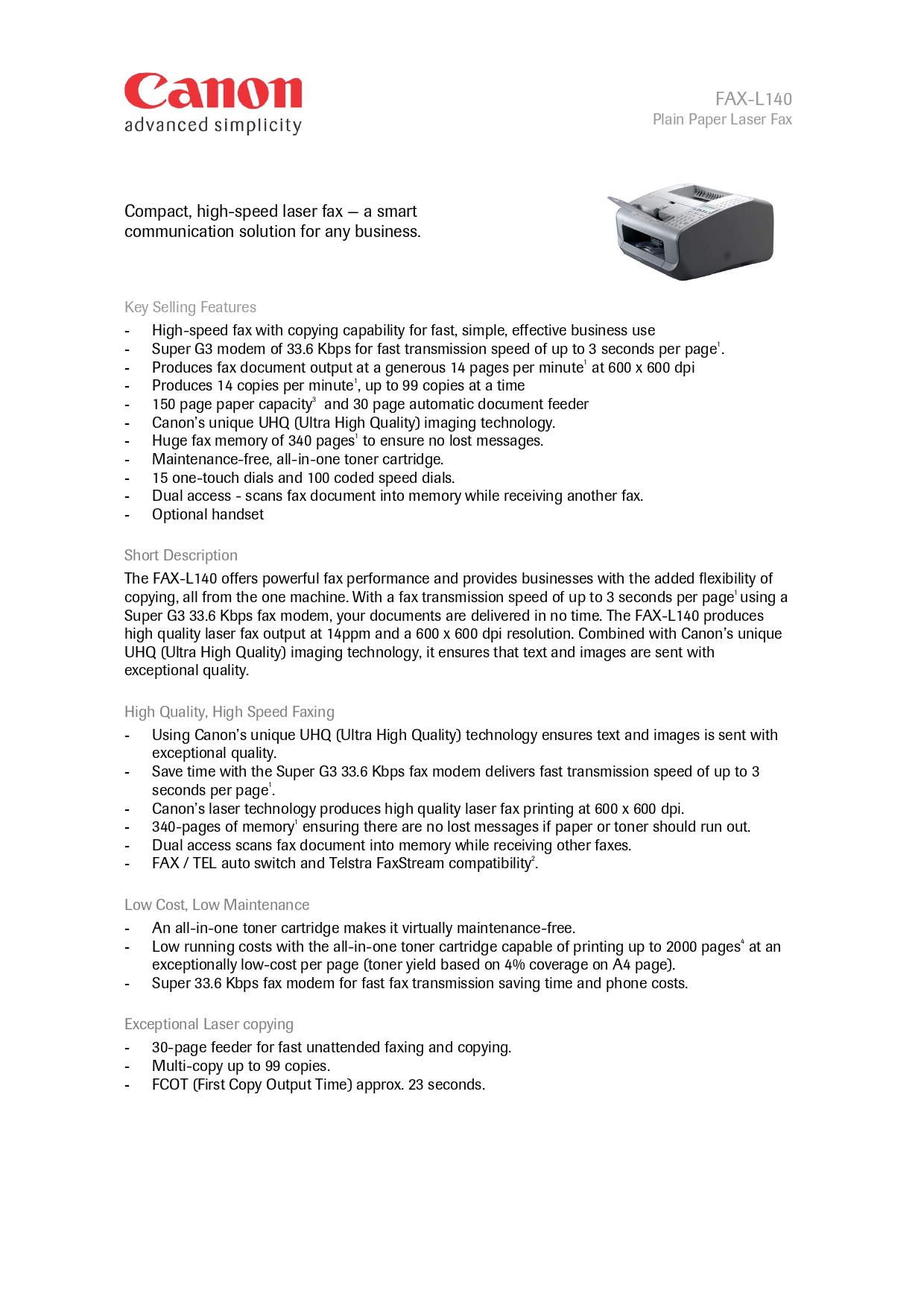 Canon
advanced simplicity

FAX-L140
Plain Paper Laser Fax

Compact, high-speed laser fax – a smart communication solution for any business.

Key Selling Features
- High-speed fax with copying capability for fast, simple, effective business use
- Super G3 modem of 33.6 Kbps for fast transmission speed of up to 3 seconds per page$^1$.
- Produces fax document output at a generous 14 pages per minute$^1$ at 600 x 600 dpi
- Produces 14 copies per minute$^1$, up to 99 copies at a time
- 150 page paper capacity$^3$ and 30 page automatic document feeder
- Canon's unique UHQ (Ultra High Quality) imaging technology.
- Huge fax memory of 340 pages$^1$ to ensure no lost messages.
- Maintenance-free, all-in-one toner cartridge.
- 15 one-touch dials and 100 coded speed dials.
- Dual access - scans fax document into memory while receiving another fax.
- Optional handset

Short Description
The FAX-L140 offers powerful fax performance and provides businesses with the added flexibility of copying, all from the one machine. With a fax transmission speed of up to 3 seconds per page$^1$ using a Super G3 33.6 Kbps fax modem, your documents are delivered in no time. The FAX-L140 produces high quality laser fax output at 14ppm and a 600 x 600 dpi resolution. Combined with Canon's unique UHQ (Ultra High Quality) imaging technology, it ensures that text and images are sent with exceptional quality.

High Quality, High Speed Faxing
- Using Canon's unique UHQ (Ultra High Quality) technology ensures text and images is sent with exceptional quality.
- Save time with the Super G3 33.6 Kbps fax modem delivers fast transmission speed of up to 3 seconds per page$^1$.
- Canon's laser technology produces high quality laser fax printing at 600 x 600 dpi.
- 340-pages of memory$^1$ ensuring there are no lost messages if paper or toner should run out.
- Dual access scans fax document into memory while receiving other faxes.
- FAX / TEL auto switch and Telstra FaxStream compatibility$^2$.

Low Cost, Low Maintenance
- An all-in-one toner cartridge makes it virtually maintenance-free.
- Low running costs with the all-in-one toner cartridge capable of printing up to 2000 pages$^4$ at an exceptionally low-cost per page (toner yield based on 4% coverage on A4 page).
- Super 33.6 Kbps fax modem for fast fax transmission saving time and phone costs.

Exceptional Laser copying
- 30-page feeder for fast unattended faxing and copying.
- Multi-copy up to 99 copies.
- FCOT (First Copy Output Time) approx. 23 seconds.